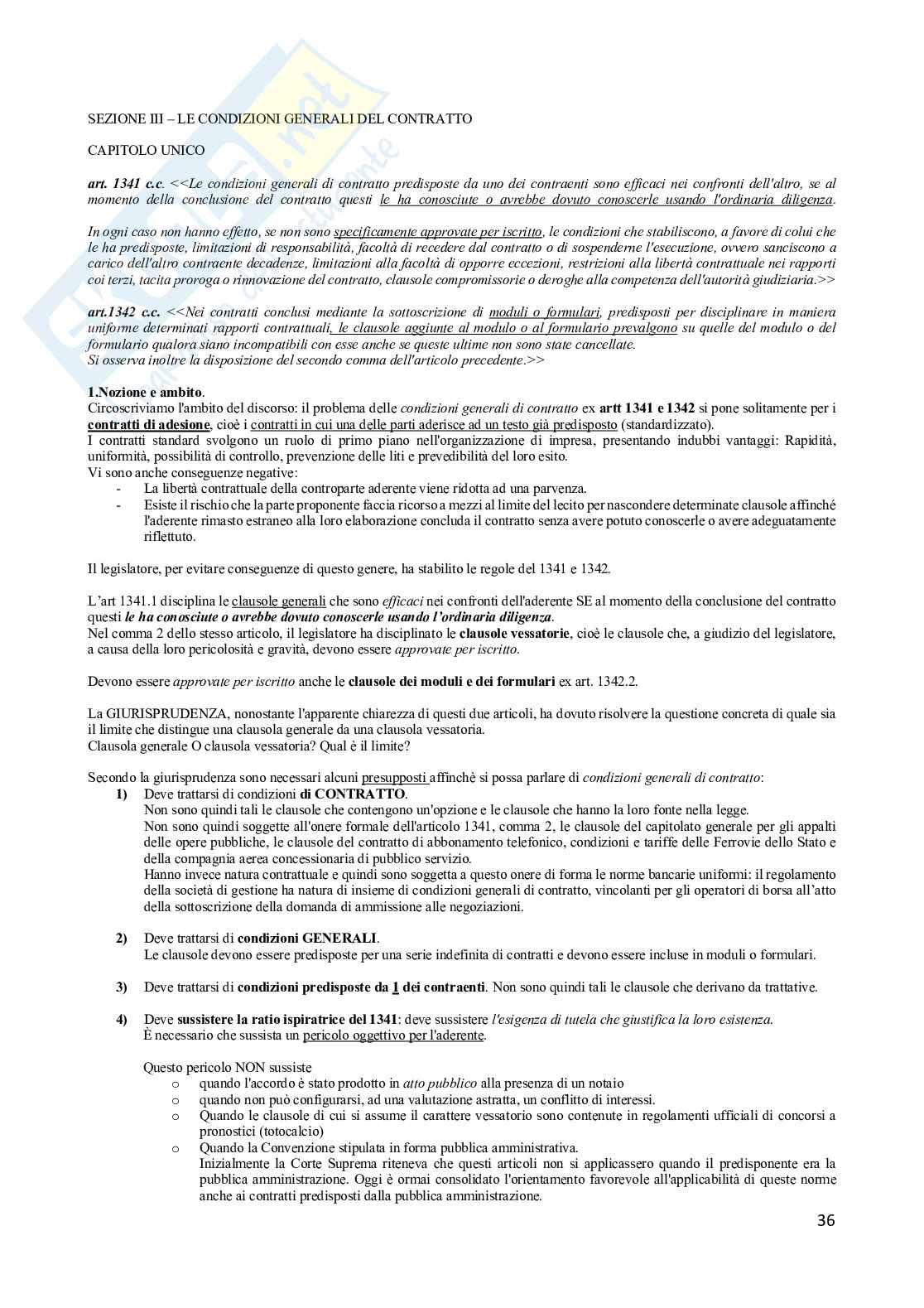 SEZIONE III – LE CONDIZIONI GENERALI DEL CONTRATTO

CAPITOLO UNICO

art. 1341 c.c. <<Le condizioni generali di contratto predisposte da uno dei contraenti sono efficaci nei confronti dell'altro, se al momento della conclusione del contratto questi le ha conosciute o avrebbe dovuto conoscerle usando l'ordinaria diligenza.

In ogni caso non hanno effetto, se non sono specificamente approvate per iscritto, le condizioni che stabiliscono, a favore di colui che le ha predisposte, limitazioni di responsabilità, facoltà di recedere dal contratto o di sospenderne l'esecuzione, ovvero sanciscono a carico dell'altro contraente decadenze, limitazioni alla facoltà di opporre eccezioni, restrizioni alla libertà contrattuale nei rapporti coi terzi, tacita proroga o rinnovazione del contratto, clausole compromissorie o deroghe alla competenza dell'autorità giudiziaria.>>

art.1342 c.c. <<Nei contratti conclusi mediante la sottoscrizione di moduli o formulari, predisposti per disciplinare in maniera uniforme determinati rapporti contrattuali, le clausole aggiunte al modulo o al formulario prevalgono su quelle del modulo o del formulario qualora siano incompatibili con esse anche se queste ultime non sono state cancellate.
Si osserva inoltre la disposizione del secondo comma dell'articolo precedente.>>

1.Nozione e ambito.
Circoscriviamo l'ambito del discorso: il problema delle condizioni generali di contratto ex artt 1341 e 1342 si pone solitamente per i contratti di adesione, cioè i contratti in cui una delle parti aderisce ad un testo già predisposto (standardizzato).
I contratti standard svolgono un ruolo di primo piano nell'organizzazione di impresa, presentando indubbi vantaggi: Rapidità, uniformità, possibilità di controllo, prevenzione delle liti e prevedibilità del loro esito.
Vi sono anche conseguenze negative:
- La libertà contrattuale della controparte aderente viene ridotta ad una parvenza.
- Esiste il rischio che la parte proponente faccia ricorso a mezzi al limite del lecito per nascondere determinate clausole affinché l'aderente rimasto estraneo alla loro elaborazione concluda il contratto senza avere potuto conoscerle o avere adeguatamente riflettuto.

Il legislatore, per evitare conseguenze di questo genere, ha stabilito le regole del 1341 e 1342.

L'art 1341.1 disciplina le clausole generali che sono efficaci nei confronti dell'aderente SE al momento della conclusione del contratto questi le ha conosciute o avrebbe dovuto conoscerle usando l'ordinaria diligenza.
Nel comma 2 dello stesso articolo, il legislatore ha disciplinato le clausole vessatorie, cioè le clausole che, a giudizio del legislatore, a causa della loro pericolosità e gravità, devono essere approvate per iscritto.

Devono essere approvate per iscritto anche le clausole dei moduli e dei formulari ex art. 1342.2.

La GIURISPRUDENZA, nonostante l'apparente chiarezza di questi due articoli, ha dovuto risolvere la questione concreta di quale sia il limite che distingue una clausola generale da una clausola vessatoria.
Clausola generale O clausola vessatoria? Qual è il limite?

Secondo la giurisprudenza sono necessari alcuni presupposti affinchè si possa parlare di condizioni generali di contratto:
1) Deve trattarsi di condizioni di CONTRATTO.
Non sono quindi tali le clausole che contengono un'opzione e le clausole che hanno la loro fonte nella legge.
Non sono quindi soggette all'onere formale dell'articolo 1341, comma 2, le clausole del capitolato generale per gli appalti delle opere pubbliche, le clausole del contratto di abbonamento telefonico, condizioni e tariffe delle Ferrovie dello Stato e della compagnia aerea concessionaria di pubblico servizio.
Hanno invece natura contrattuale e quindi sono soggetta a questo onere di forma le norme bancarie uniformi: il regolamento della società di gestione ha natura di insieme di condizioni generali di contratto, vincolanti per gli operatori di borsa all'atto della sottoscrizione della domanda di ammissione alle negoziazioni.

2) Deve trattarsi di condizioni GENERALI.
Le clausole devono essere predisposte per una serie indefinita di contratti e devono essere incluse in moduli o formulari.

3) Deve trattarsi di condizioni predisposte da 1 dei contraenti. Non sono quindi tali le clausole che derivano da trattative.

4) Deve sussistere la ratio ispiratrice del 1341: deve sussistere l'esigenza di tutela che giustifica la loro esistenza.
È necessario che sussista un pericolo oggettivo per l'aderente.

Questo pericolo NON sussiste
o quando l'accordo è stato prodotto in atto pubblico alla presenza di un notaio
o quando non può configurarsi, ad una valutazione astratta, un conflitto di interessi.
o Quando le clausole di cui si assume il carattere vessatorio sono contenute in regolamenti ufficiali di concorsi a pronostici (totocalcio)
o Quando la Convenzione stipulata in forma pubblica amministrativa.
Inizialmente la Corte Suprema riteneva che questi articoli non si applicassero quando il predisponente era la pubblica amministrazione. Oggi è ormai consolidato l'orientamento favorevole all'applicabilità di queste norme anche ai contratti predisposti dalla pubblica amministrazione.

36